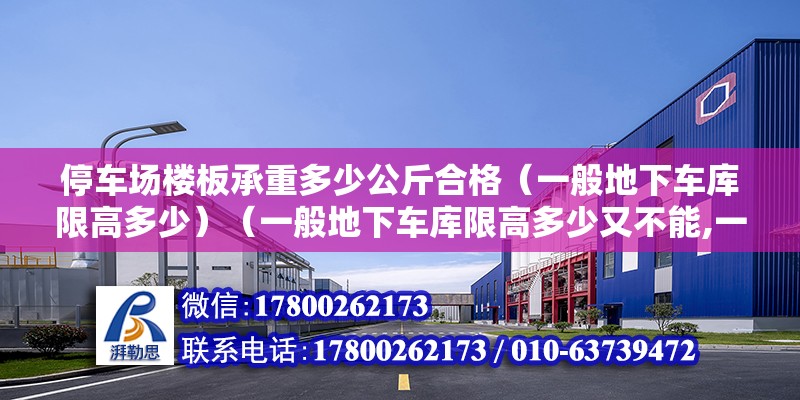 停车场楼板承重多少公斤合格（一般地下车库限高多少）（一般地下车库限高多少又不能,一

湃勒思

微信：17800262173
联系电话：17800262173 / 010-63739472